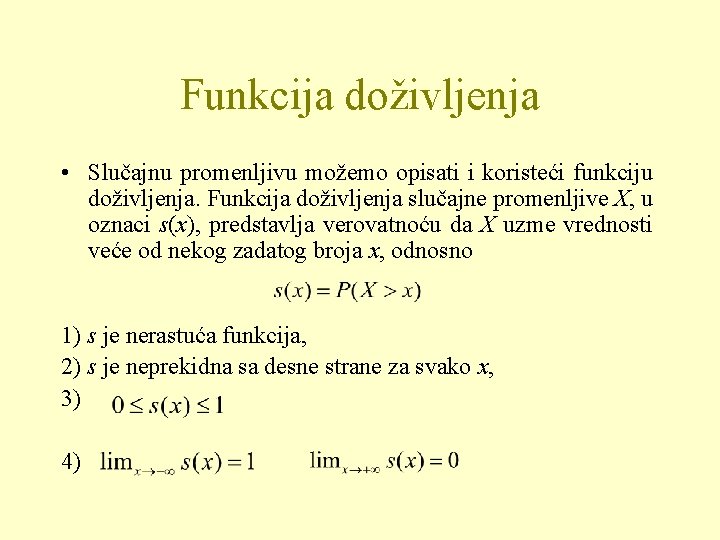 Funkcija doživljenja

• Slučajnu promenljivu možemo opisati i koristeći funkciju doživljenja. Funkcija doživljenja slučajne promenljive $X$, u oznaci $s(x)$, predstavlja verovatnoću da $X$ uzme vrednosti veće od nekog zadatog broja $x$, odnosno

$s(x) = P(X > x)$

1) $s$ je nerastuća funkcija,

2) $s$ je neprekidna sa desne strane za svako $x$,

3) $0 \leq s(x) \leq 1$

4) $\lim_{x \to -\infty} s(x) = 1$ $\lim_{x \to +\infty} s(x) = 0$